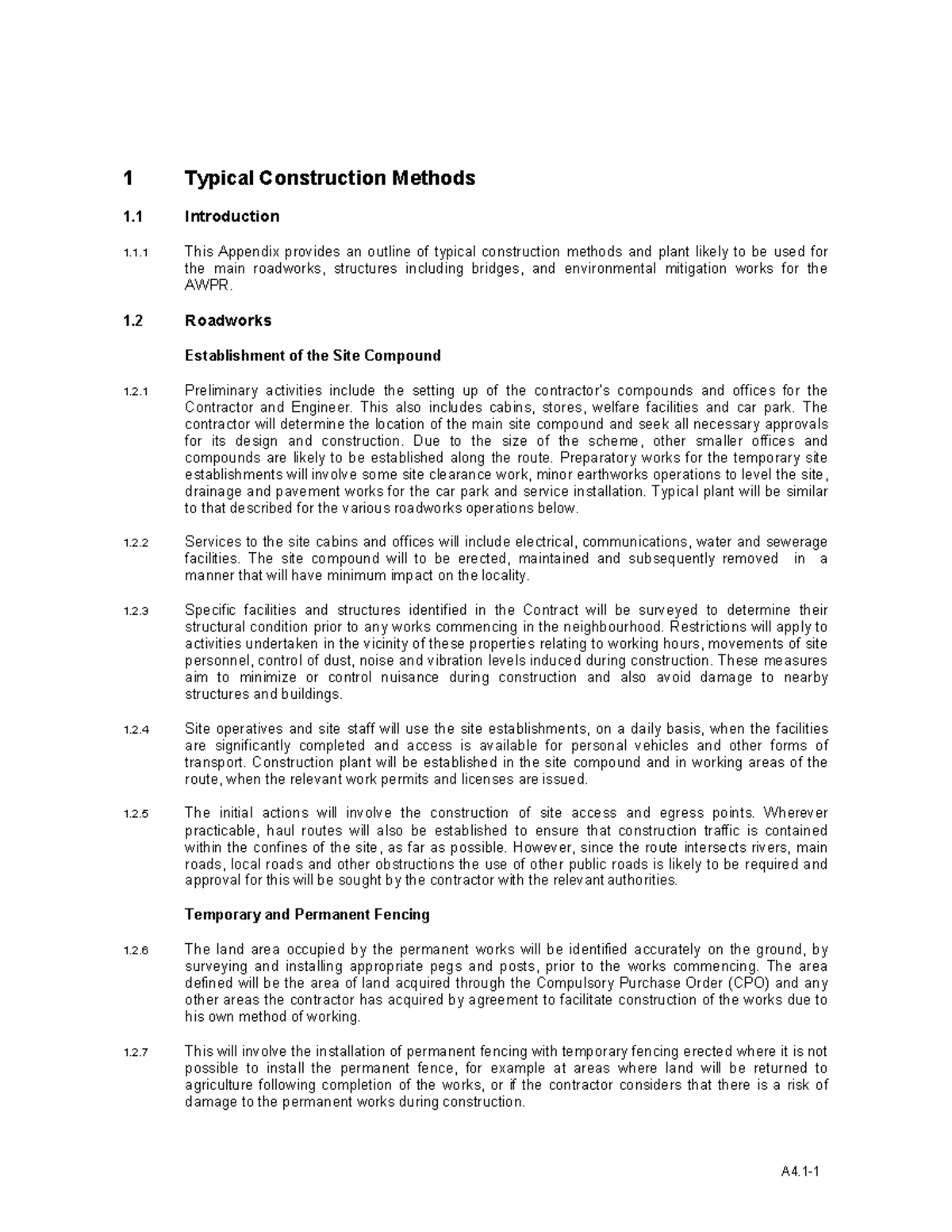 1 Typical Construction Methods

1.1 Introduction

1.1.1 This Appendix provides an outline of typical construction methods and plant likely to be used for the main roadworks, structures including bridges, and environmental mitigation works for the AWPR.

1.2 Roadworks

Establishment of the Site Compound

1.2.1 Preliminary activities include the setting up of the contractor's compounds and offices for the Contractor and Engineer. This also includes cabins, stores, welfare facilities and car park. The contractor will determine the location of the main site compound and seek all necessary approvals for its design and construction. Due to the size of the scheme, other smaller offices and compounds are likely to be established along the route. Preparatory works for the temporary site establishments will involve some site clearance work, minor earthworks operations to level the site, drainage and pavement works for the car park and service installation. Typical plant will be similar to that described for the various roadworks operations below.

1.2.2 Services to the site cabins and offices will include electrical, communications, water and sewerage facilities. The site compound will to be erected, maintained and subsequently removed in a manner that will have minimum impact on the locality.

1.2.3 Specific facilities and structures identified in the Contract will be surveyed to determine their structural condition prior to any works commencing in the neighbourhood. Restrictions will apply to activities undertaken in the vicinity of these properties relating to working hours, movements of site personnel, control of dust, noise and vibration levels induced during construction. These measures aim to minimize or control nuisance during construction and also avoid damage to nearby structures and buildings.

1.2.4 Site operatives and site staff will use the site establishments, on a daily basis, when the facilities are significantly completed and access is available for personal vehicles and other forms of transport. Construction plant will be established in the site compound and in working areas of the route, when the relevant work permits and licenses are issued.

1.2.5 The initial actions will involve the construction of site access and egress points. Wherever practicable, haul routes will also be established to ensure that construction traffic is contained within the confines of the site, as far as possible. However, since the route intersects rivers, main roads, local roads and other obstructions the use of other public roads is likely to be required and approval for this will be sought by the contractor with the relevant authorities.

Temporary and Permanent Fencing

1.2.6 The land area occupied by the permanent works will be identified accurately on the ground, by surveying and installing appropriate pegs and posts, prior to the works commencing. The area defined will be the area of land acquired through the Compulsory Purchase Order (CPO) and any other areas the contractor has acquired by agreement to facilitate construction of the works due to his own method of working.

1.2.7 This will involve the installation of permanent fencing with temporary fencing erected where it is not possible to install the permanent fence, for example at areas where land will be returned to agriculture following completion of the works, or if the contractor considers that there is a risk of damage to the permanent works during construction.

A4.1-1